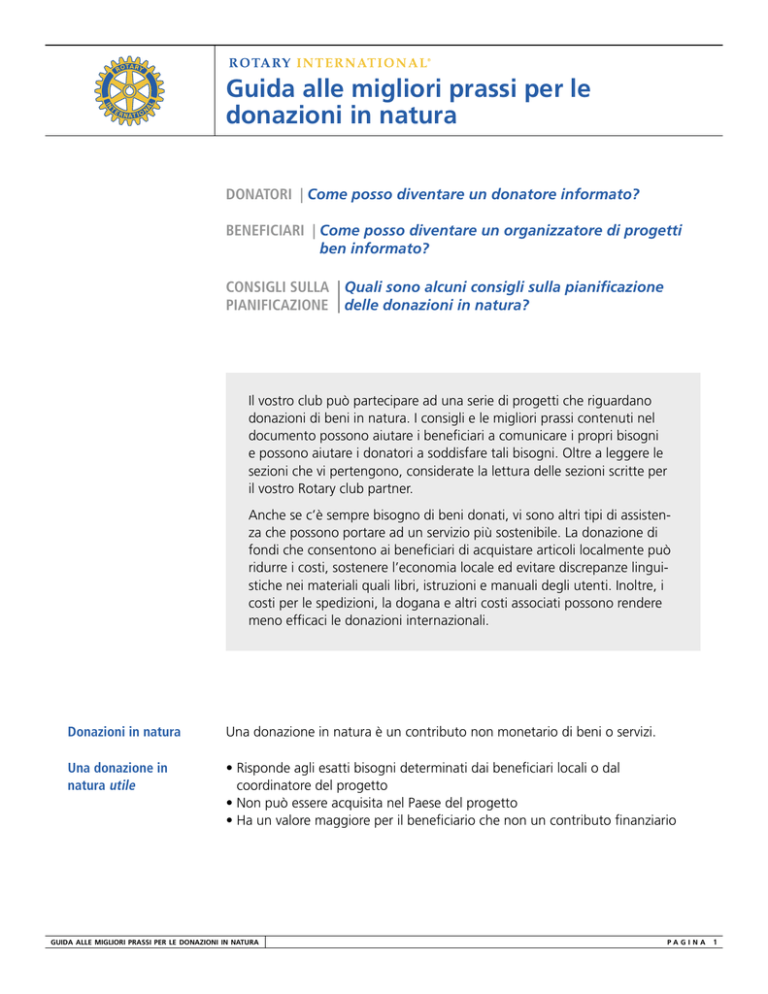 ROTARY INTERNATIONAL®

Guida alle migliori prassi per le donazioni in natura

DONATORI | Come posso diventare un donatore informato?

BENEFICIARI | Come posso diventare un organizzatore di progetti ben informato?

CONSIGLI SULLA PIANIFICAZIONE | Quali sono alcuni consigli sulla pianificazione delle donazioni in natura?

Il vostro club può partecipare ad una serie di progetti che riguardano donazioni di beni in natura. I consigli e le migliori prassi contenuti nel documento possono aiutare i beneficiari a comunicare i propri bisogni e possono aiutare i donatori a soddisfare tali bisogni. Oltre a leggere le sezioni che vi pertengono, considerate la lettura delle sezioni scritte per il vostro Rotary club partner.

Anche se c'è sempre bisogno di beni donati, vi sono altri tipi di assistenza che possono portare ad un servizio più sostenibile. La donazione di fondi che consentono ai beneficiari di acquistare articoli localmente può ridurre i costi, sostenere l'economia locale ed evitare discrepanze linguistiche nei materiali quali libri, istruzioni e manuali degli utenti. Inoltre, i costi per le spedizioni, la dogana e altri costi associati possono rendere meno efficaci le donazioni internazionali.

Donazioni in natura

Una donazione in natura è un contributo non monetario di beni o servizi.

Una donazione in natura utile

• Risponde agli esatti bisogni determinati dai beneficiari locali o dal coordinatore del progetto
• Non può essere acquisita nel Paese del progetto
• Ha un valore maggiore per il beneficiario che non un contributo finanziario

GUIDA ALLE MIGLIORI PRASSI PER LE DONAZIONI IN NATURA

PAGINA 1